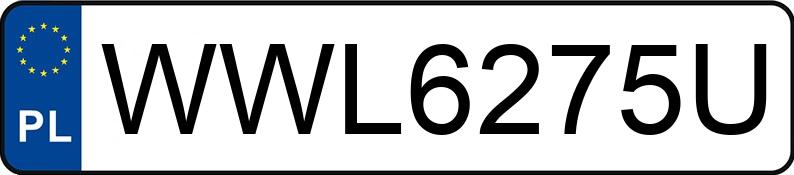 PL
WWL6275U